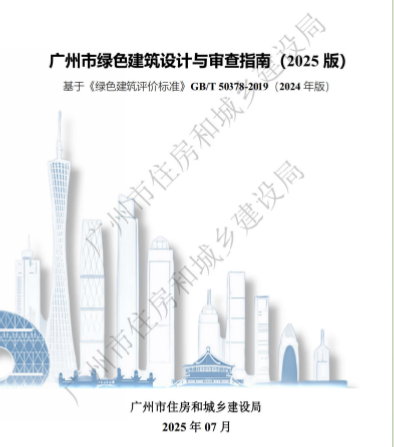 广州市绿色建筑设计与审查指南（2025 版）

基于《绿色建筑评价标准》GB/T 50378-2019（2024 年版）

广州市住房和城乡建设局

广州市住房和城乡建设局

广州市住房和城乡建设局

2025 年 07 月